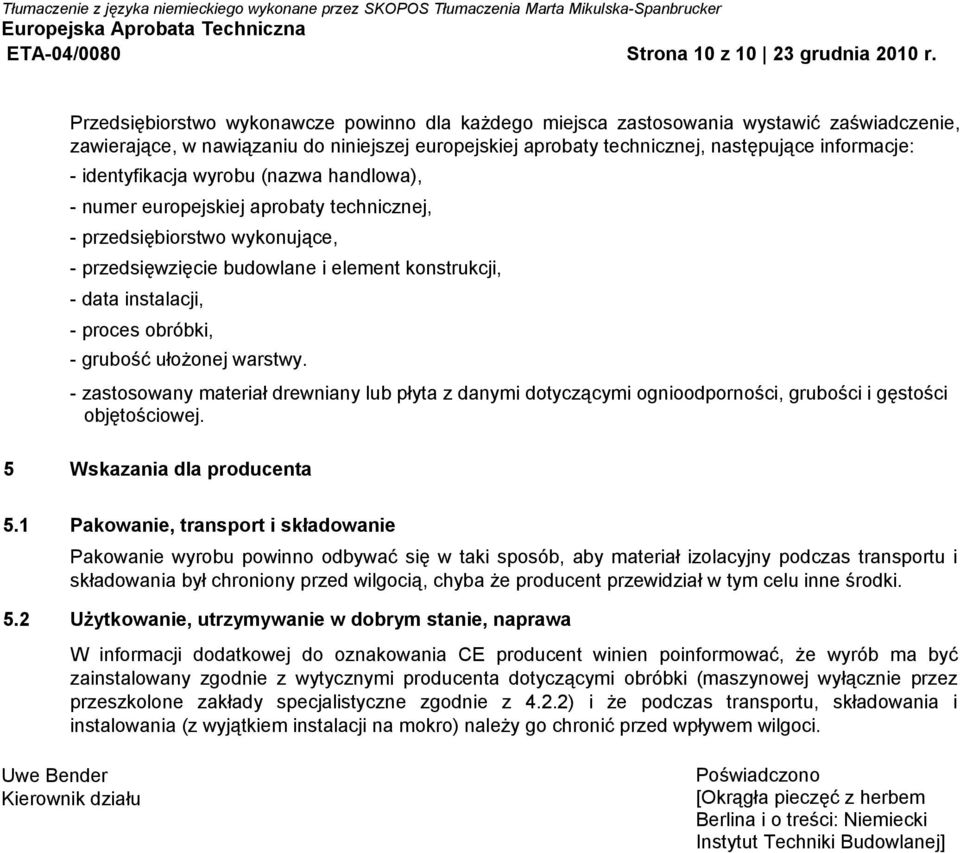 Tłumaczenie z języka niemieckiego wykonane przez SKOPOS Tłumaczenia Marta Mikulska-Spanbrucker
Europejska Aprobata Techniczna
ETA-04/0080 Strona 10 z 10 | 23 grudnia 2010 r.

Przedsiębiorstwo wykonawcze powinno dla każdego miejsca zastosowania wystawić zaświadczenie, zawierające, w nawiązaniu do niniejszej europejskiej aprobaty technicznej, następujące informacje:
- identyfikacja wyrobu (nazwa handlowa),
- numer europejskiej aprobaty technicznej,
- przedsiębiorstwo wykonujące,
- przedsięwzięcie budowlane i element konstrukcji,
- data instalacji,
- proces obróbki,
- grubość ułożonej warstwy.
- zastosowany materiał drewniany lub płyta z danymi dotyczącymi ognioodporności, grubości i gęstości objętościowej.

5 Wskazania dla producenta

5.1 Pakowanie, transport i składowanie

Pakowanie wyrobu powinno odbywać się w taki sposób, aby materiał izolacyjny podczas transportu i składowania był chroniony przed wilgocią, chyba że producent przewidział w tym celu inne środki.

5.2 Użytkowanie, utrzymywanie w dobrym stanie, naprawa

W informacji dodatkowej do oznakowania CE producent winien poinformować, że wyrób ma być zainstalowany zgodnie z wytycznymi producenta dotyczącymi obróbki (maszynowej wyłącznie przez przeszkolone zakłady specjalistyczne zgodnie z 4.2.2) i że podczas transportu, składowania i instalowania (z wyjątkiem instalacji na mokro) należy go chronić przed wpływem wilgoci.

Uwe Bender
Kierownik działu

Poświadczono
[Okrągła pieczęć z herbem Berlina i o treści: Niemiecki Instytut Techniki Budowlanej]